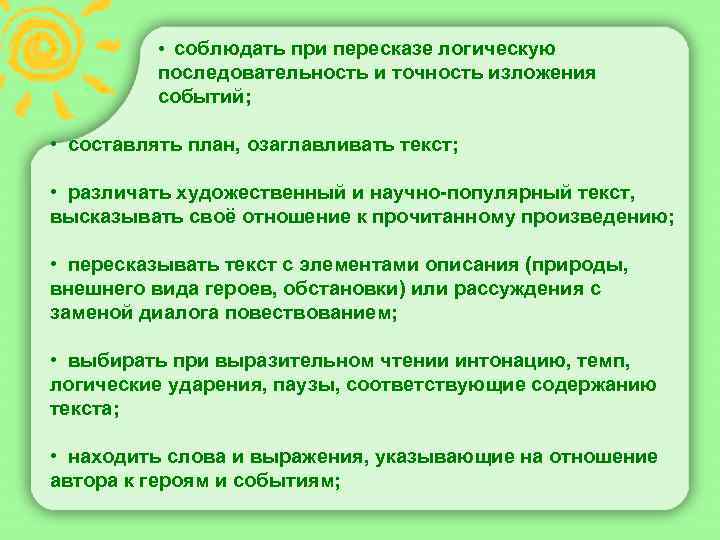 • соблюдать при пересказе логическую последовательность и точность изложения событий;

• составлять план, озаглавливать текст;

• различать художественный и научно-популярный текст, высказывать своё отношение к прочитанному произведению;

• пересказывать текст с элементами описания (природы, внешнего вида героев, обстановки) или рассуждения с заменой диалога повествованием;

• выбирать при выразительном чтении интонацию, темп, логические ударения, паузы, соответствующие содержанию текста;

• находить слова и выражения, указывающие на отношение автора к героям и событиям;